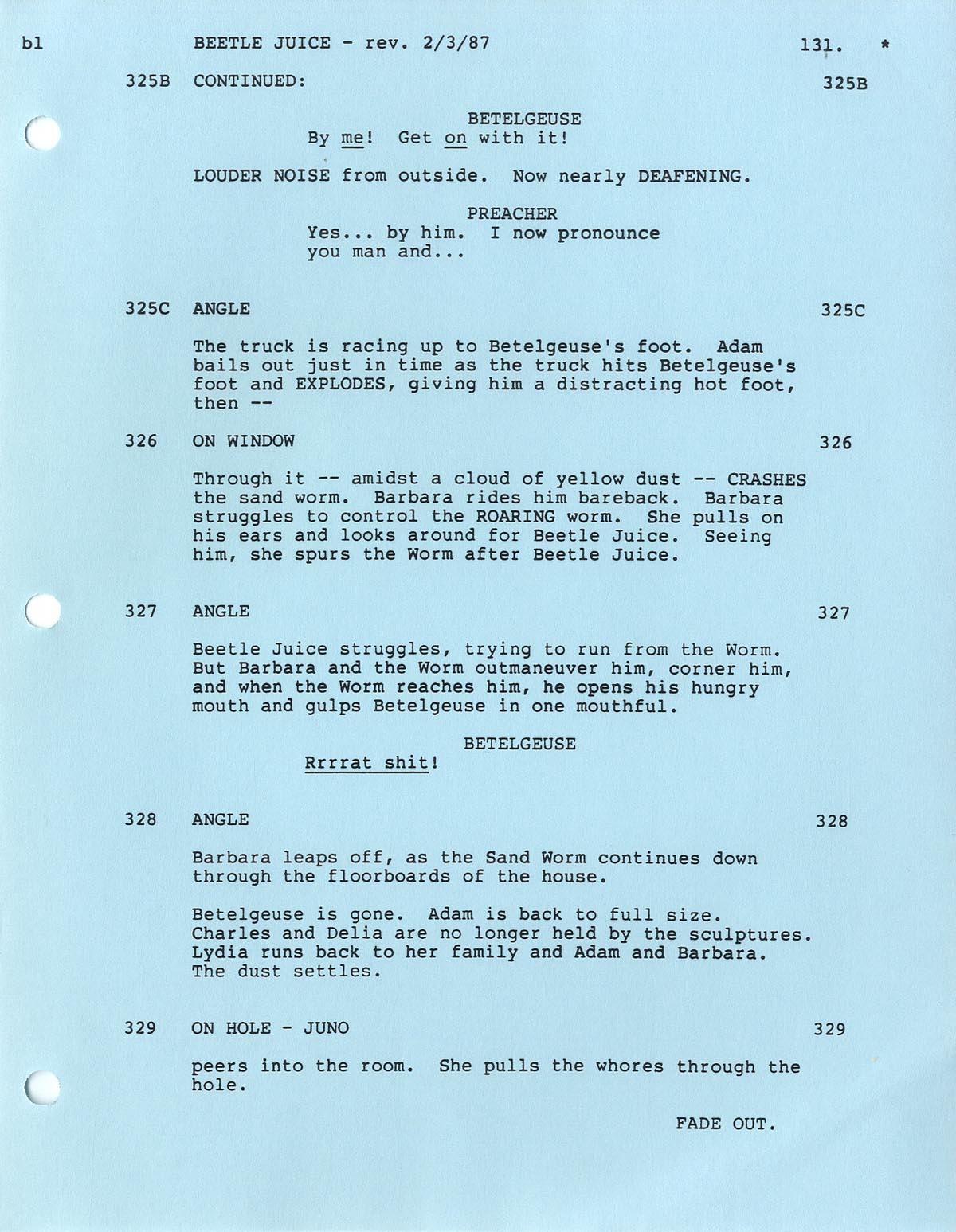 bl BEETLE JUICE - rev. 2/3/87 131. *

325B CONTINUED: 325B

BETELGEUSE
By me! Get on with it!

LOUDER NOISE from outside. Now nearly DEAFENING.

PREACHER
Yes... by him. I now pronounce you man and...

325C ANGLE 325C

The truck is racing up to Betelgeuse's foot. Adam bails out just in time as the truck hits Betelgeuse's foot and EXPLODES, giving him a distracting hot foot, then --

326 ON WINDOW 326

Through it -- amidst a cloud of yellow dust -- CRASHES the sand worm. Barbara rides him bareback. Barbara struggles to control the ROARING worm. She pulls on his ears and looks around for Beetle Juice. Seeing him, she spurs the Worm after Beetle Juice.

327 ANGLE 327

Beetle Juice struggles, trying to run from the Worm. But Barbara and the Worm outmaneuver him, corner him, and when the Worm reaches him, he opens his hungry mouth and gulps Betelgeuse in one mouthful.

BETELGEUSE
Rrrrat shit!

328 ANGLE 328

Barbara leaps off, as the Sand Worm continues down through the floorboards of the house.

Betelgeuse is gone. Adam is back to full size. Charles and Delia are no longer held by the sculptures. Lydia runs back to her family and Adam and Barbara. The dust settles.

329 ON HOLE - JUNO 329

peers into the room. She pulls the whores through the hole.

FADE OUT.